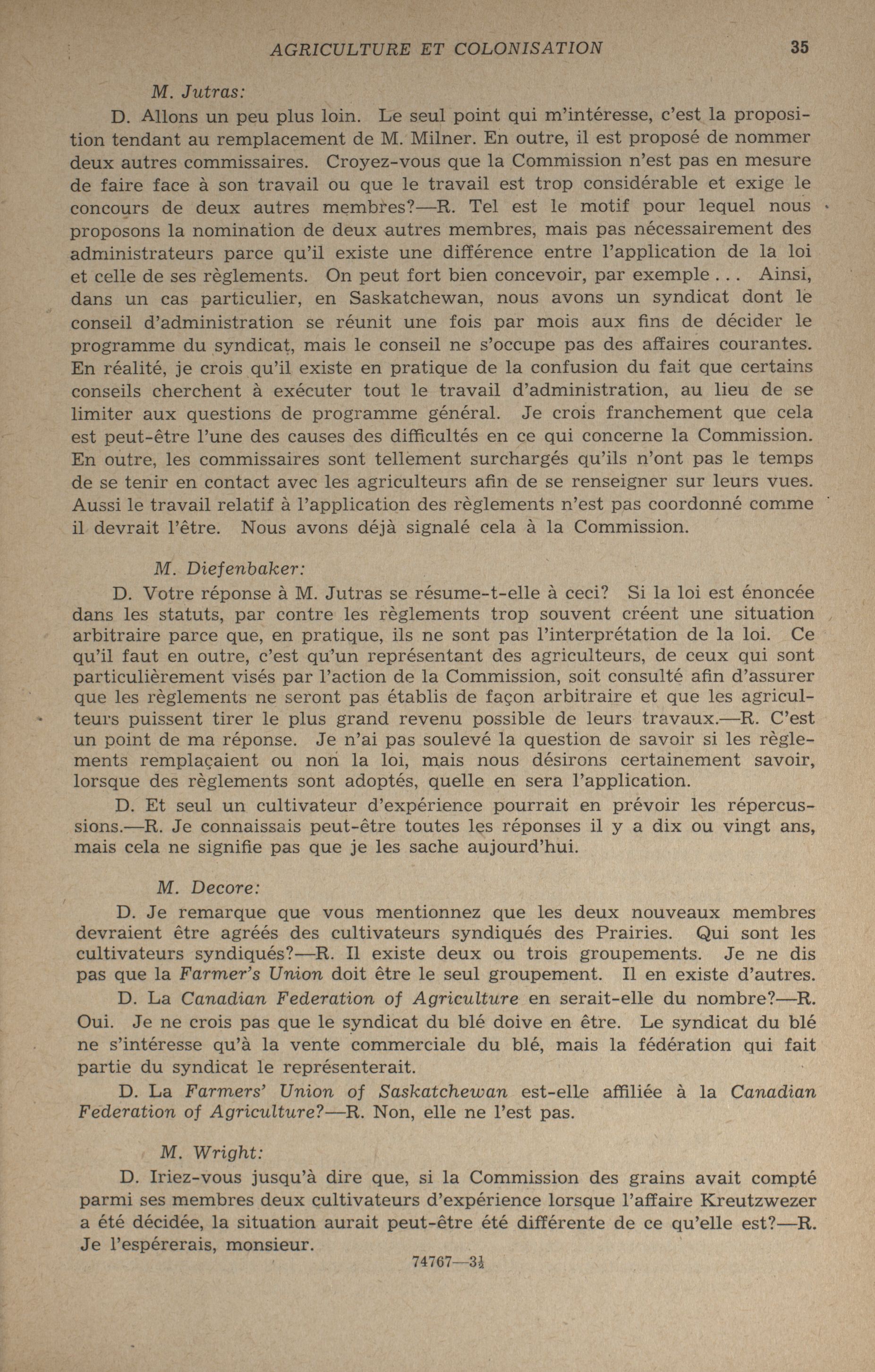 AGRICULTURE ET COLONISATION 35

M. Jutras:

D. Allons un peu plus loin. Le seul point qui m'intéresse, c'est la proposition tendant au remplacement de M. Milner. En outre, il est proposé de nommer deux autres commissaires. Croyez-vous que la Commission n'est pas en mesure de faire face à son travail ou que le travail est trop considérable et exige le concours de deux autres membres?—R. Tel est le motif pour lequel nous proposons la nomination de deux autres membres, mais pas nécessairement des administrateurs parce qu'il existe une différence entre l'application de la loi et celle de ses règlements. On peut fort bien concevoir, par exemple . . . Ainsi, dans un cas particulier, en Saskatchewan, nous avons un syndicat dont le conseil d'administration se réunit une fois par mois aux fins de décider le programme du syndicat, mais le conseil ne s'occupe pas des affaires courantes. En réalité, je crois qu'il existe en pratique de la confusion du fait que certains conseils cherchent à exécuter tout le travail d'administration, au lieu de se limiter aux questions de programme général. Je crois franchement que cela est peut-être l'une des causes des difficultés en ce qui concerne la Commission. En outre, les commissaires sont tellement surchargés qu'ils n'ont pas le temps de se tenir en contact avec les agriculteurs afin de se renseigner sur leurs vues. Aussi le travail relatif à l'application des règlements n'est pas coordonné comme il devrait l'être. Nous avons déjà signalé cela à la Commission.

M. Diefenbaker:

D. Votre réponse à M. Jutras se résume-t-elle à ceci? Si la loi est énoncée dans les statuts, par contre les règlements trop souvent créent une situation arbitraire parce que, en pratique, ils ne sont pas l'interprétation de la loi. Ce qu'il faut en outre, c'est qu'un représentant des agriculteurs, de ceux qui sont particulièrement visés par l'action de la Commission, soit consulté afin d'assurer que les règlements ne seront pas établis de façon arbitraire et que les agriculteurs puissent tirer le plus grand revenu possible de leurs travaux.—R. C'est un point de ma réponse. Je n'ai pas soulevé la question de savoir si les règlements remplaçaient ou non la loi, mais nous désirons certainement savoir, lorsque des règlements sont adoptés, quelle en sera l'application.

D. Et seul un cultivateur d'expérience pourrait en prévoir les répercussions.—R. Je connaissais peut-être toutes les réponses il y a dix ou vingt ans, mais cela ne signifie pas que je les sache aujourd'hui.

M. Decore:

D. Je remarque que vous mentionnez que les deux nouveaux membres devraient être agréés des cultivateurs syndiqués des Prairies. Qui sont les cultivateurs syndiqués?—R. Il existe deux ou trois groupements. Je ne dis pas que la Farmer's Union doit être le seul groupement. Il en existe d'autres.

D. La Canadian Federation of Agriculture en serait-elle du nombre?—R. Oui. Je ne crois pas que le syndicat du blé doive en être. Le syndicat du blé ne s'intéresse qu'à la vente commerciale du blé, mais la fédération qui fait partie du syndicat le représenterait.

D. La Farmers' Union of Saskatchewan est-elle affiliée à la Canadian Federation of Agriculture?—R. Non, elle ne l'est pas.

M. Wright:

D. Iriez-vous jusqu'à dire que, si la Commission des grains avait compté parmi ses membres deux cultivateurs d'expérience lorsque l'affaire Kreutzwezer a été décidée, la situation aurait peut-être été différente de ce qu'elle est?—R. Je l'espérerais, monsieur.

74767—3½